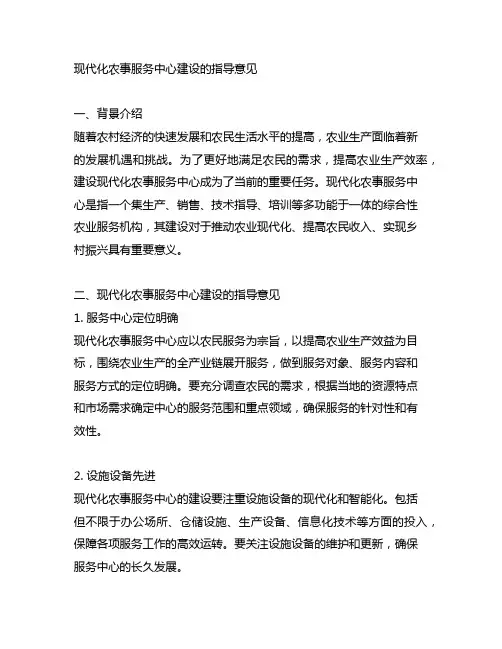 现代化农事服务中心建设的指导意见

一、背景介绍
随着农村经济的快速发展和农民生活水平的提高，农业生产面临着新的发展机遇和挑战。为了更好地满足农民的需求，提高农业生产效率，建设现代化农事服务中心成为了当前的重要任务。现代化农事服务中心是指一个集生产、销售、技术指导、培训等多功能于一体的综合性农业服务机构，其建设对于推动农业现代化、提高农民收入、实现乡村振兴具有重要意义。

二、现代化农事服务中心建设的指导意见
1. 服务中心定位明确
现代化农事服务中心应以农民服务为宗旨，以提高农业生产效益为目标，围绕农业生产的全产业链展开服务，做到服务对象、服务内容和服务方式的定位明确。要充分调查农民的需求，根据当地的资源特点和市场需求确定中心的服务范围和重点领域，确保服务的针对性和有效性。

2. 设施设备先进
现代化农事服务中心的建设要注重设施设备的现代化和智能化。包括但不限于办公场所、仓储设施、生产设备、信息化技术等方面的投入，保障各项服务工作的高效运转。要关注设施设备的维护和更新，确保服务中心的长久发展。